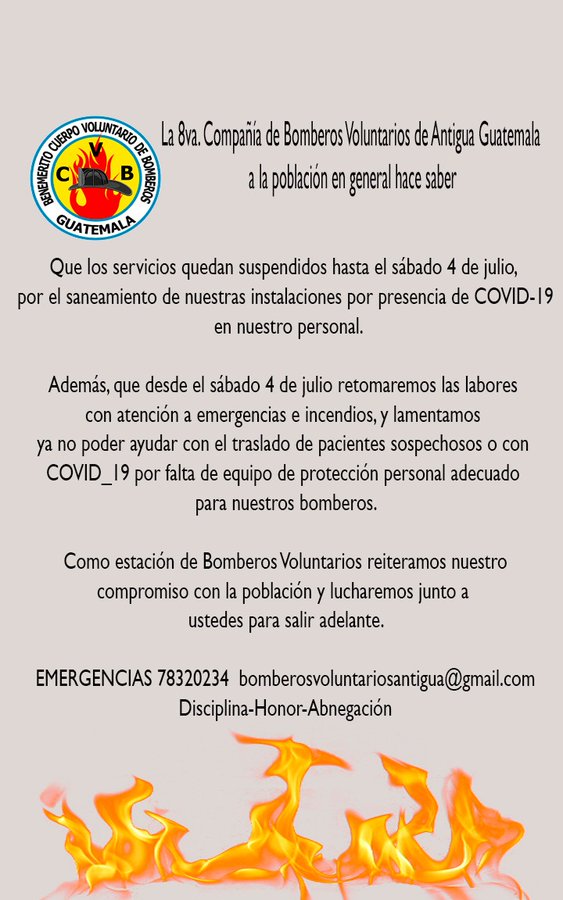 BENEMERITO CUERPO VOLUNTARIO DE BOMBEROS
C V B
GUATEMALA

La 8va. Compañía de Bomberos Voluntarios de Antigua Guatemala a la población en general hace saber

Que los servicios quedan suspendidos hasta el sábado 4 de julio, por el saneamiento de nuestras instalaciones por presencia de COVID-19 en nuestro personal.

Además, que desde el sábado 4 de julio retomaremos las labores con atención a emergencias e incendios, y lamentamos ya no poder ayudar con el traslado de pacientes sospechosos o con COVID_19 por falta de equipo de protección personal adecuado para nuestros bomberos.

Como estación de Bomberos Voluntarios reiteramos nuestro compromiso con la población y lucharemos junto a ustedes para salir adelante.

EMERGENCIAS 78320234 bomberosvoluntariosantigua@gmail.com
Disciplina-Honor-Abnegación